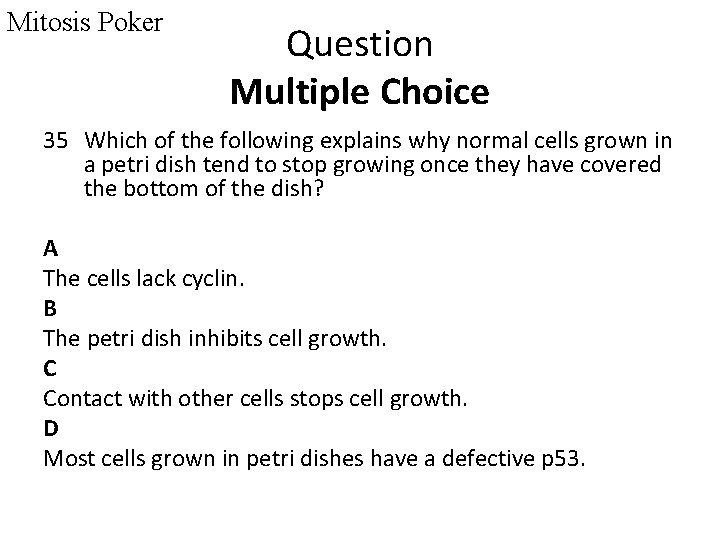 Mitosis Poker

Question
Multiple Choice

35 Which of the following explains why normal cells grown in a petri dish tend to stop growing once they have covered the bottom of the dish?

A
The cells lack cyclin.
B
The petri dish inhibits cell growth.
C
Contact with other cells stops cell growth.
D
Most cells grown in petri dishes have a defective p53.